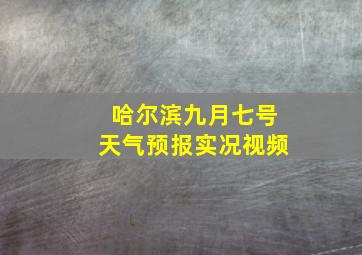 哈尔滨九月七号
天气预报实况视频